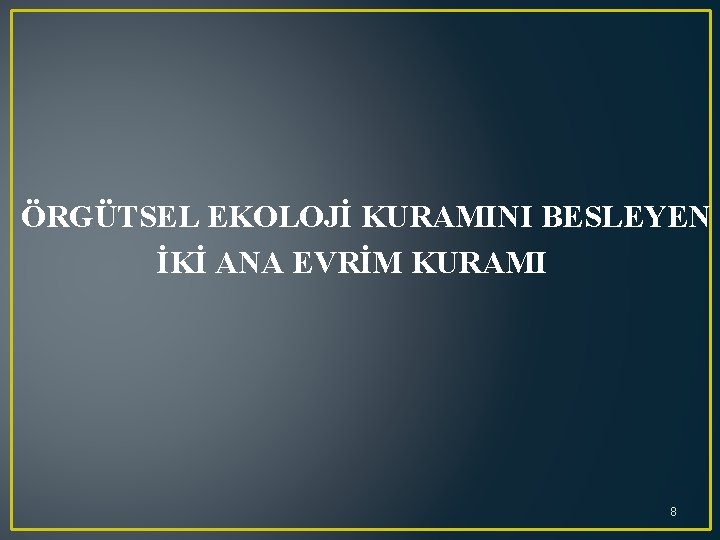 ÖRGÜTSEL EKOLOJİ KURAMINI BESLEYEN İKİ ANA EVRİM KURAMI

8